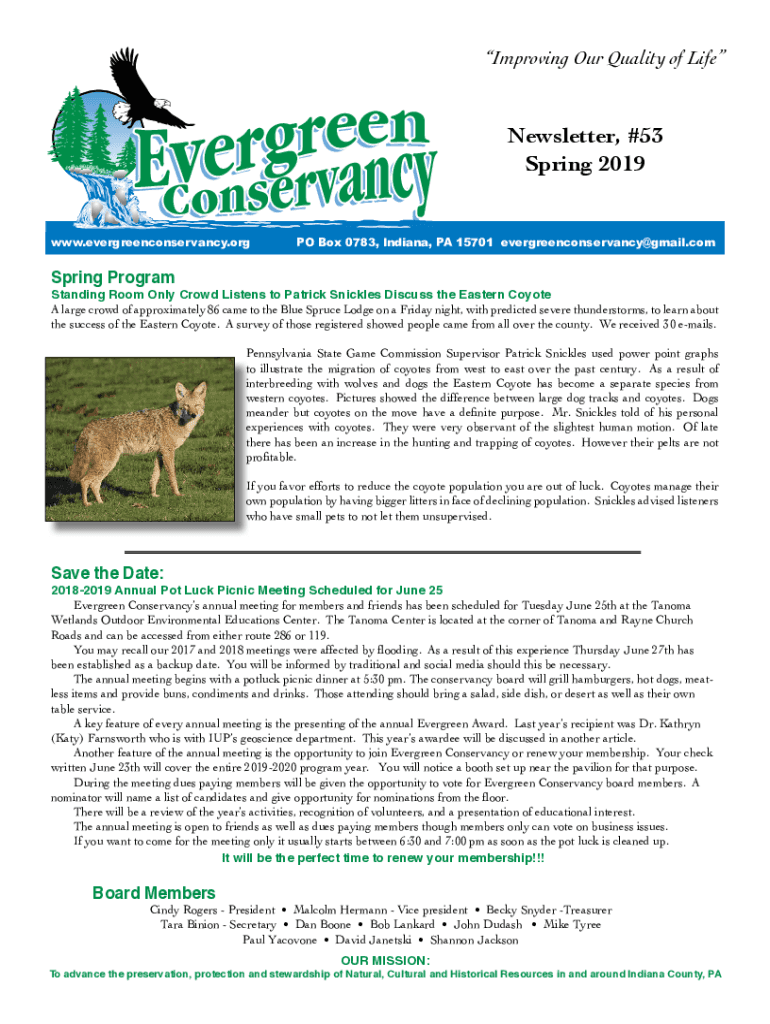 "Improving Our Quality of Life"

Evergreen Conservancy

Newsletter, #53
Spring 2019

www.evergreenconservancy.org PO Box 0783, Indiana, PA 15701 evergreenconservancy@gmail.com

Spring Program

Standing Room Only Crowd Listens to Patrick Snickles Discuss the Eastern Coyote

A large crowd of approximately 86 came to the Blue Spruce Lodge on a Friday night, with predicted severe thunderstorms, to learn about the success of the Eastern Coyote. A survey of those registered showed people came from all over the county. We received 30 e-mails.

Pennsylvania State Game Commission Supervisor Patrick Snickles used power point graphs to illustrate the migration of coyotes from west to east over the past century. As a result of interbreeding with wolves and dogs the Eastern Coyote has become a separate species from western coyotes. Pictures showed the difference between large dog tracks and coyotes. Dogs meander but coyotes on the move have a definite purpose. Mr. Snickles told of his personal experiences with coyotes. They were very observant of the slightest human motion. Of late there has been an increase in the hunting and trapping of coyotes. However their pelts are not profitable.

If you favor efforts to reduce the coyote population you are out of luck. Coyotes manage their own population by having bigger litters in face of declining population. Snickles advised listeners who have small pets to not let them unsupervised.

Save the Date:

2018-2019 Annual Pot Luck Picnic Meeting Scheduled for June 25

Evergreen Conservancy's annual meeting for members and friends has been scheduled for Tuesday June 25th at the Tanoma Wetlands Outdoor Environmental Educations Center. The Tanoma Center is located at the corner of Tanoma and Rayne Church Roads and can be accessed from either route 286 or 119.

You may recall our 2017 and 2018 meetings were affected by flooding. As a result of this experience Thursday June 27th has been established as a backup date. You will be informed by traditional and social media should this be necessary.

The annual meeting begins with a potluck picnic dinner at 5:30 pm. The conservancy board will grill hamburgers, hot dogs, meatless items and provide buns, condiments and drinks. Those attending should bring a salad, side dish, or desert as well as their own table service.

A key feature of every annual meeting is the presenting of the annual Evergreen Award. Last year's recipient was Dr. Kathryn (Katy) Farnsworth who is with IUP's geoscience department. This year's awardee will be discussed in another article.

Another feature of the annual meeting is the opportunity to join Evergreen Conservancy or renew your membership. Your check written June 25th will cover the entire 2019-2020 program year. You will notice a booth set up near the pavilion for that purpose.

During the meeting dues paying members will be given the opportunity to vote for Evergreen Conservancy board members. A nominator will name a list of candidates and give opportunity for nominations from the floor.

There will be a review of the year's activities, recognition of volunteers, and a presentation of educational interest.

The annual meeting is open to friends as well as dues paying members though members only can vote on business issues.

If you want to come for the meeting only it usually starts between 6:30 and 7:00 pm as soon as the pot luck is cleaned up.

It will be the perfect time to renew your membership!!!

Board Members

Cindy Rogers - President • Malcolm Hermann - Vice president • Becky Snyder -Treasurer
Tara Binion - Secretary • Dan Boone • Bob Lankard • John Dudash • Mike Tyree
Paul Yacovone • David Janetski • Shannon Jackson

OUR MISSION:
To advance the preservation, protection and stewardship of Natural, Cultural and Historical Resources in and around Indiana County, PA